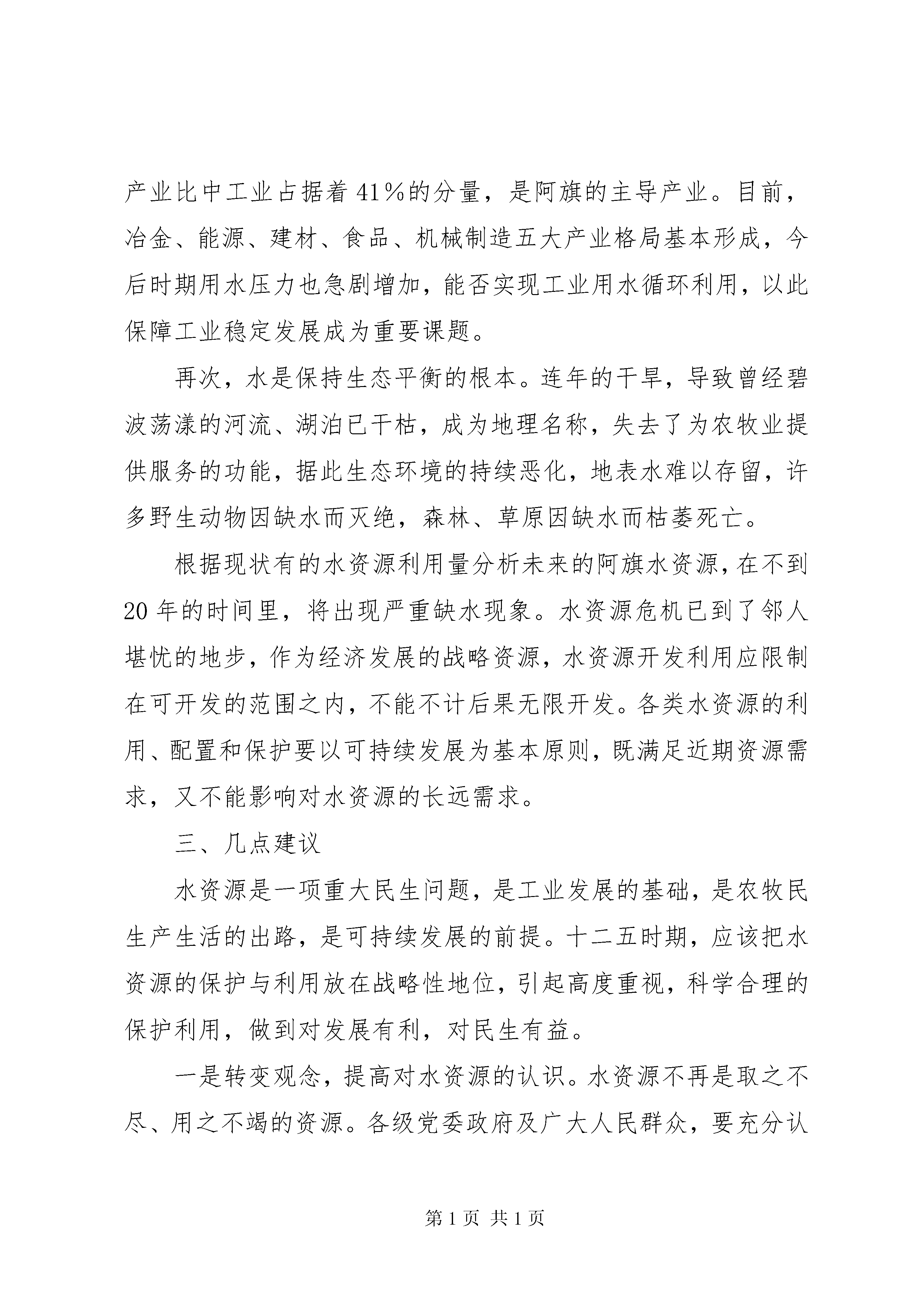 产业比中工业占据着41%的分量，是阿旗的主导产业。目前，冶金、能源、建材、食品、机械制造五大产业格局基本形成，今后时期用水压力也急剧增加，能否实现工业用水循环利用，以此保障工业稳定发展成为重要课题。

再次，水是保持生态平衡的根本。连年的干旱，导致曾经碧波荡漾的河流、湖泊已干枯，成为地理名称，失去了为农牧业提供服务的功能，据此生态环境的持续恶化，地表水难以存留，许多野生动物因缺水而灭绝，森林、草原因缺水而枯萎死亡。

根据现状有的水资源利用量分析未来的阿旗水资源，在不到20年的时间里，将出现严重缺水现象。水资源危机已到了邻人堪忧的地步，作为经济发展的战略资源，水资源开发利用应限制在可开发的范围之内，不能不计后果无限开发。各类水资源的利用、配置和保护要以可持续发展为基本原则，既满足近期资源需求，又不能影响对水资源的长远需求。

三、几点建议

水资源是一项重大民生问题，是工业发展的基础，是农牧民生产生活的出路，是可持续发展的前提。十二五时期，应该把水资源的保护与利用放在战略性地位，引起高度重视，科学合理的保护利用，做到对发展有利，对民生有益。

一是转变观念，提高对水资源的认识。水资源不再是取之不尽、用之不竭的资源。各级党委政府及广大人民群众，要充分认

第1页 共1页